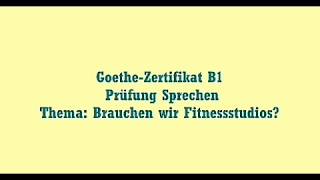 Goethe-Zertifikat B1
Prüfung Sprechen
Thema: Brauchen wir Fitnessstudios?